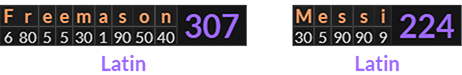 | F | r | e | e | m | a | s | o | n | 307 |
|---|---|---|---|---|---|---|---|---|---|
| 6 | 80 | 5 | 5 | 30 | 1 | 90 | 50 | 40 | |

Latin

| M | e | s | s | i | 224 |
|---|---|---|---|---|---|
| 30 | 5 | 90 | 90 | 9 | |

Latin